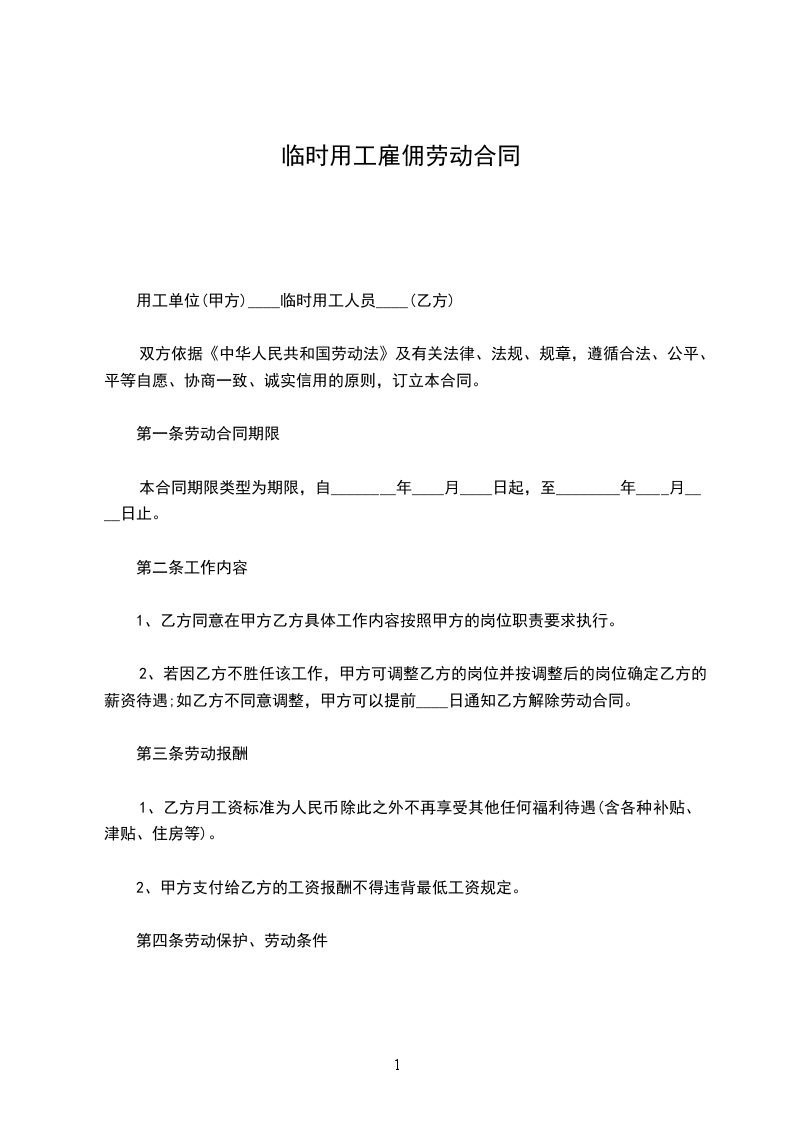 临时用工雇佣劳动合同

用工单位(甲方)____临时用工人员____(乙方)

双方依据《中华人民共和国劳动法》及有关法律、法规、规章，遵循合法、公平、平等自愿、协商一致、诚实信用的原则，订立本合同。

第一条劳动合同期限

本合同期限类型为期限，自________年____月____日起，至________年____月____日止。

第二条工作内容

1、乙方同意在甲方乙方具体工作内容按照甲方的岗位职责要求执行。

2、若因乙方不胜任该工作，甲方可调整乙方的岗位并按调整后的岗位确定乙方的薪资待遇;如乙方不同意调整，甲方可以提前____日通知乙方解除劳动合同。

第三条劳动报酬

1、乙方月工资标准为人民币除此之外不再享受其他任何福利待遇(含各种补贴、津贴、住房等)。

2、甲方支付给乙方的工资报酬不得违背最低工资规定。

第四条劳动保护、劳动条件

1